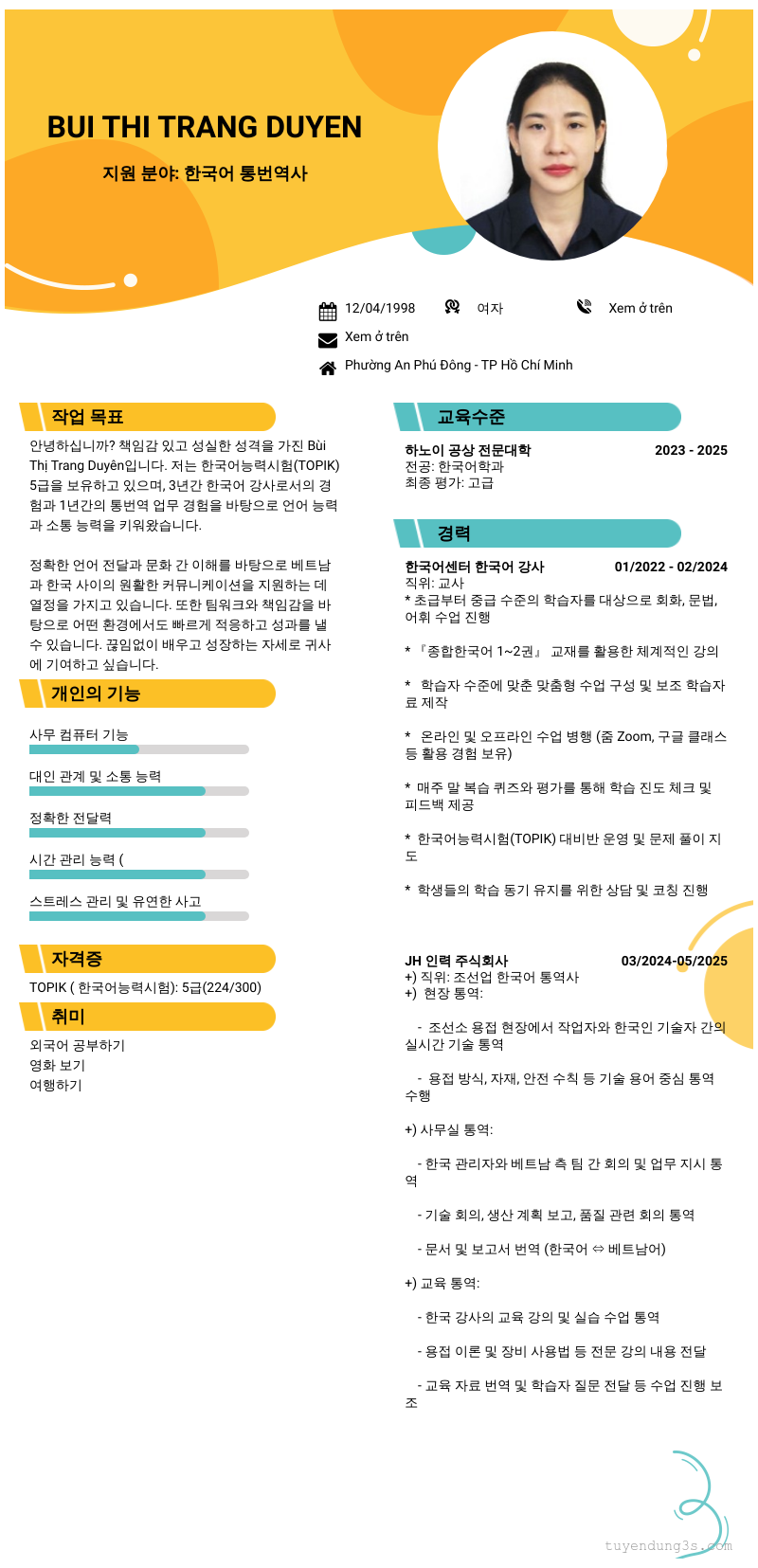 BUI THI TRANG DUYEN

지원 분야: 한국어 통번역사

12/04/1998 여자 Xem ở trên

Xem ở trên

Phường An Phú Đông - TP Hồ Chí Minh

작업 목표

안녕하십니까? 책임감 있고 성실한 성격을 가진 Bùi Thị Trang Duyên입니다. 저는 한국어능력시험(TOPIK) 5급을 보유하고 있으며, 3년간 한국어 강사로서의 경험과 1년간의 통번역 업무 경험을 바탕으로 언어 능력과 소통 능력을 키워왔습니다.

정확한 언어 전달과 문화 간 이해를 바탕으로 베트남과 한국 사이의 원활한 커뮤니케이션을 지원하는 데 열정을 가지고 있습니다. 또한 팀워크와 책임감을 바탕으로 어떤 환경에서도 빠르게 적응하고 성과를 낼 수 있습니다. 끊임없이 배우고 성장하는 자세로 귀사에 기여하고 싶습니다.

개인의 기능

사무 컴퓨터 기능

대인 관계 및 소통 능력

정확한 전달력

시간 관리 능력 (

스트레스 관리 및 유연한 사고

자격증

TOPIK ( 한국어능력시험): 5급(224/300)

취미

외국어 공부하기
영화 보기
여행하기

교육수준

하노이 공상 전문대학 2023 - 2025
전공: 한국어학과
최종 평가: 고급

경력

한국어센터 한국어 강사 01/2022 - 02/2024
직위: 교사
* 초급부터 중급 수준의 학습자를 대상으로 회화, 문법, 어휘 수업 진행

* 『종합한국어 1~2권』 교재를 활용한 체계적인 강의

* 학습자 수준에 맞춘 맞춤형 수업 구성 및 보조 학습자료 제작

* 온라인 및 오프라인 수업 병행 (줌 Zoom, 구글 클래스 등 활용 경험 보유)

* 매주 말 복습 퀴즈와 평가를 통해 학습 진도 체크 및 피드백 제공

* 한국어능력시험(TOPIK) 대비반 운영 및 문제 풀이 지도

* 학생들의 학습 동기 유지를 위한 상담 및 코칭 진행

JH 인력 주식회사 03/2024-05/2025
+) 직위: 조선업 한국어 통역사
+) 현장 통역:

- 조선소 용접 현장에서 작업자와 한국인 기술자 간의 실시간 기술 통역

- 용접 방식, 자재, 안전 수칙 등 기술 용어 중심 통역 수행

+) 사무실 통역:

- 한국 관리자와 베트남 측 팀 간 회의 및 업무 지시 통역

- 기술 회의, 생산 계획 보고, 품질 관련 회의 통역

- 문서 및 보고서 번역 (한국어 ⇔ 베트남어)

+) 교육 통역:

- 한국 강사의 교육 강의 및 실습 수업 통역

- 용접 이론 및 장비 사용법 등 전문 강의 내용 전달

- 교육 자료 번역 및 학습자 질문 전달 등 수업 진행 보조

tuyendung3s.com